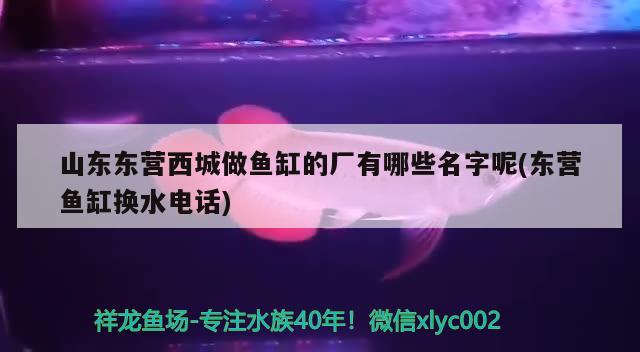 山东东营西城做鱼缸的厂有哪些名字呢(东营鱼缸换水电话)

祥龙鱼场-专注水族40年！微信xlyc002